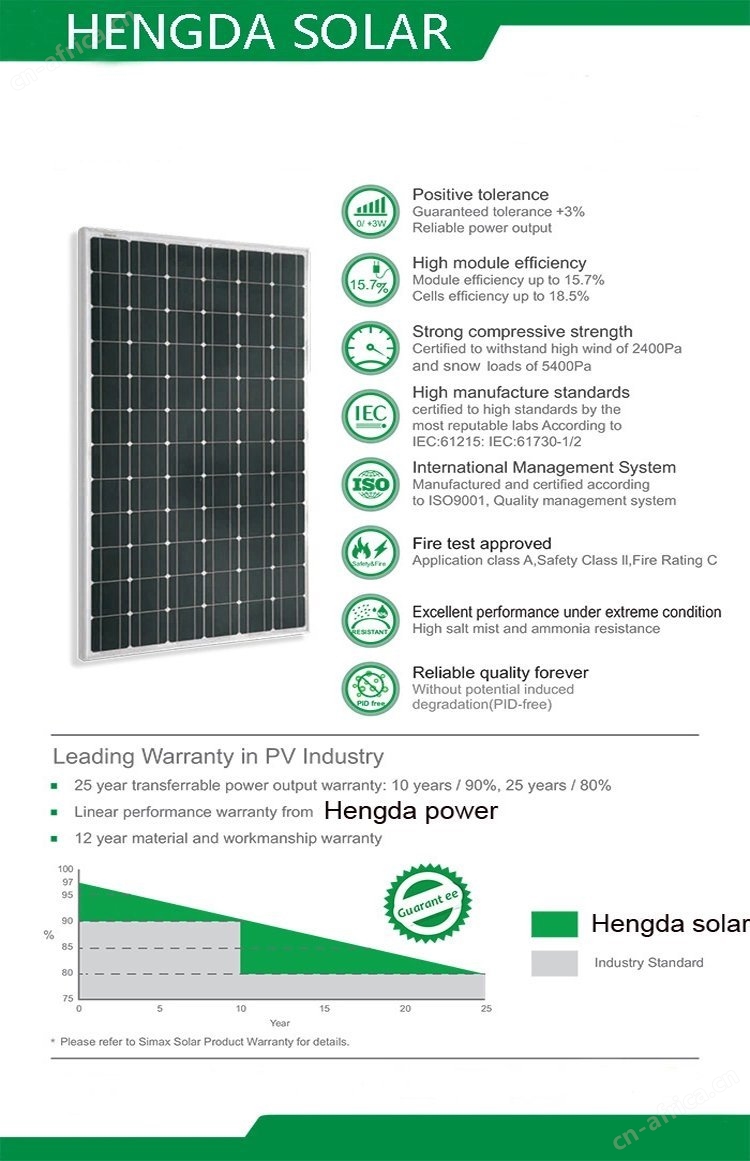 HENGDA SOLAR

0/ +3W
Positive tolerance
Guaranteed tolerance +3%
Reliable power output

15.7%
High module efficiency
Module efficiency up to 15.7%
Cells efficiency up to 18.5%

Strong compressive strength
Certified to withstand high wind of 2400Pa and snow loads of 5400Pa

IEC
High manufacture standards
certified to high standards by the most reputable labs According to IEC:61215: IEC:61730-1/2

ISO
International Management System
Manufactured and certified according to ISO9001, Quality management system

Safety&Fire
Fire test approved
Application class A,Safety Class II,Fire Rating C

RESISTANT
Excellent performance under extreme condition
High salt mist and ammonia resistance

PID free
Reliable quality forever
Without potential induced degradation(PID-free)

Leading Warranty in PV Industry
25 year transferrable power output warranty: 10 years / 90%, 25 years / 80%
Linear performance warranty from Hengda power
12 year material and workmanship warranty

100
97
95
90
85
80
75
%
0 5 10 15 20 25
Year
Guarant ee

Hengda solar
Industry Standard

* Please refer to Simax Solar Product Warranty for details.

cn-africa.cn